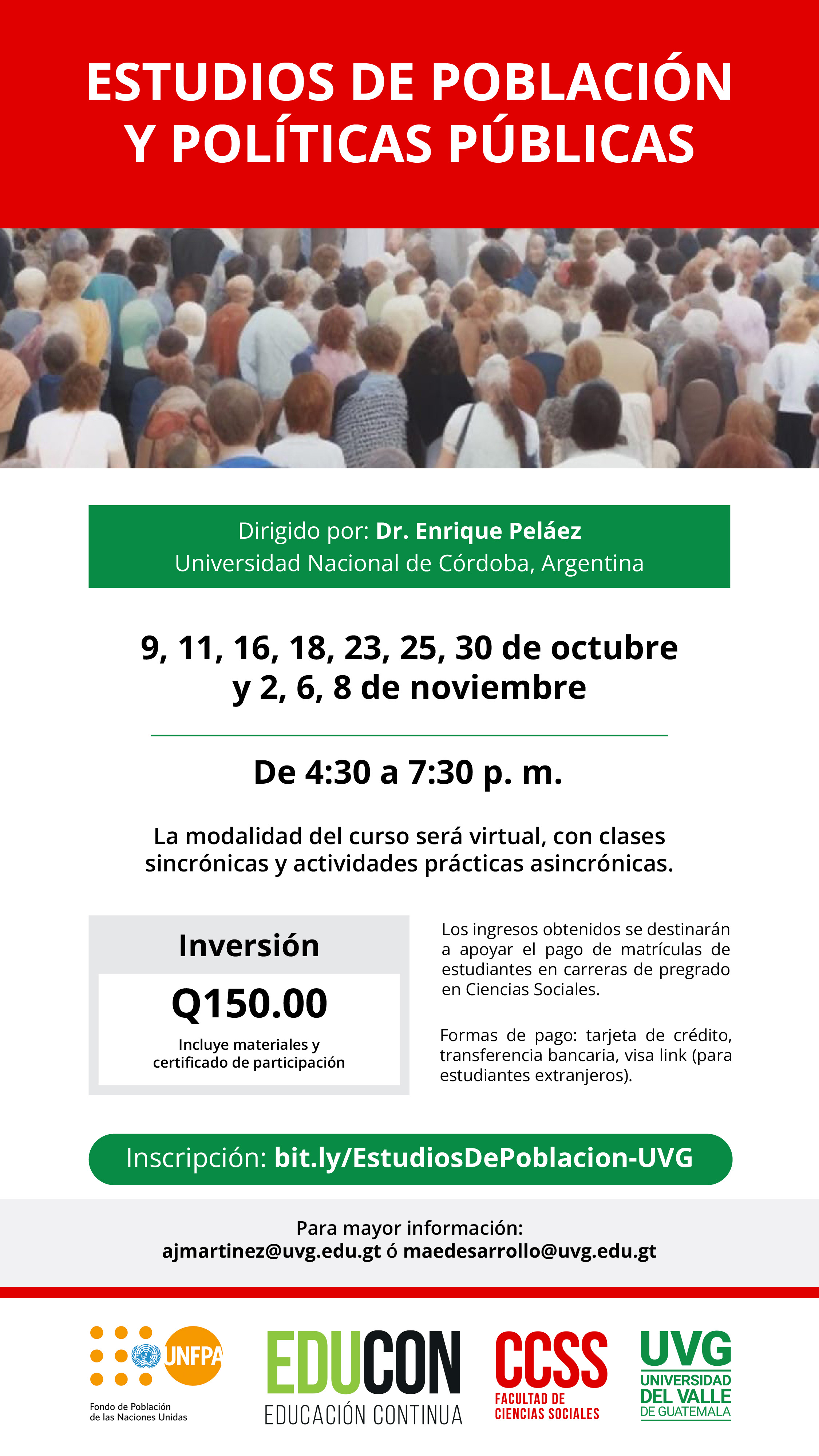 ESTUDIOS DE POBLACIÓN Y POLÍTICAS PÚBLICAS

Dirigido por: Dr. Enrique Peláez
Universidad Nacional de Córdoba, Argentina

9, 11, 16, 18, 23, 25, 30 de octubre y 2, 6, 8 de noviembre

De 4:30 a 7:30 p. m.

La modalidad del curso será virtual, con clases sincrónicas y actividades prácticas asincrónicas.

Inversión
Q150.00
Incluye materiales y certificado de participación

Los ingresos obtenidos se destinarán a apoyar el pago de matrículas de estudiantes en carreras de pregrado en Ciencias Sociales.

Formas de pago: tarjeta de crédito, transferencia bancaria, visa link (para estudiantes extranjeros).

Inscripción: bit.ly/EstudiosDePoblacion-UVG

Para mayor información:
ajmartinez@uvg.edu.gt ó maedesarrollo@uvg.edu.gt

UNFPA
Fondo de Población de las Naciones Unidas

EDUCON
EDUCACIÓN CONTINUA

CCSS
FACULTAD DE CIENCIAS SOCIALES

UVG
UNIVERSIDAD DEL VALLE DE GUATEMALA